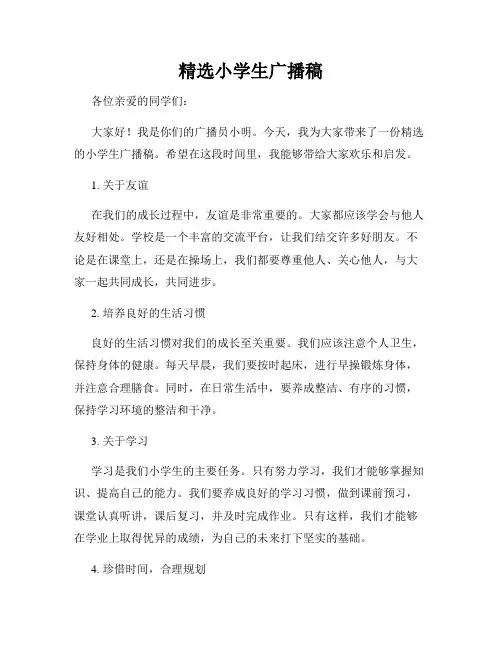 精选小学生广播稿

各位亲爱的同学们：

大家好！我是你们的广播员小明。今天，我为大家带来了一份精选的小学生广播稿。希望在这段时间里，我能够带给大家欢乐和启发。

1. 关于友谊

在我们的成长过程中，友谊是非常重要的。大家都应该学会与他人友好相处。学校是一个丰富的交流平台，让我们结交许多好朋友。不论是在课堂上，还是在操场上，我们都要尊重他人、关心他人，与大家一起共同成长，共同进步。

2. 培养良好的生活习惯

良好的生活习惯对我们的成长至关重要。我们应该注意个人卫生，保持身体的健康。每天早晨，我们要按时起床，进行早操锻炼身体，并注意合理膳食。同时，在日常生活中，要养成整洁、有序的习惯，保持学习环境的整洁和干净。

3. 关于学习

学习是我们小学生的主要任务。只有努力学习，我们才能够掌握知识、提高自己的能力。我们要养成良好的学习习惯，做到课前预习，课堂认真听讲，课后复习，并及时完成作业。只有这样，我们才能够在学业上取得优异的成绩，为自己的未来打下坚实的基础。

4. 珍惜时间，合理规划